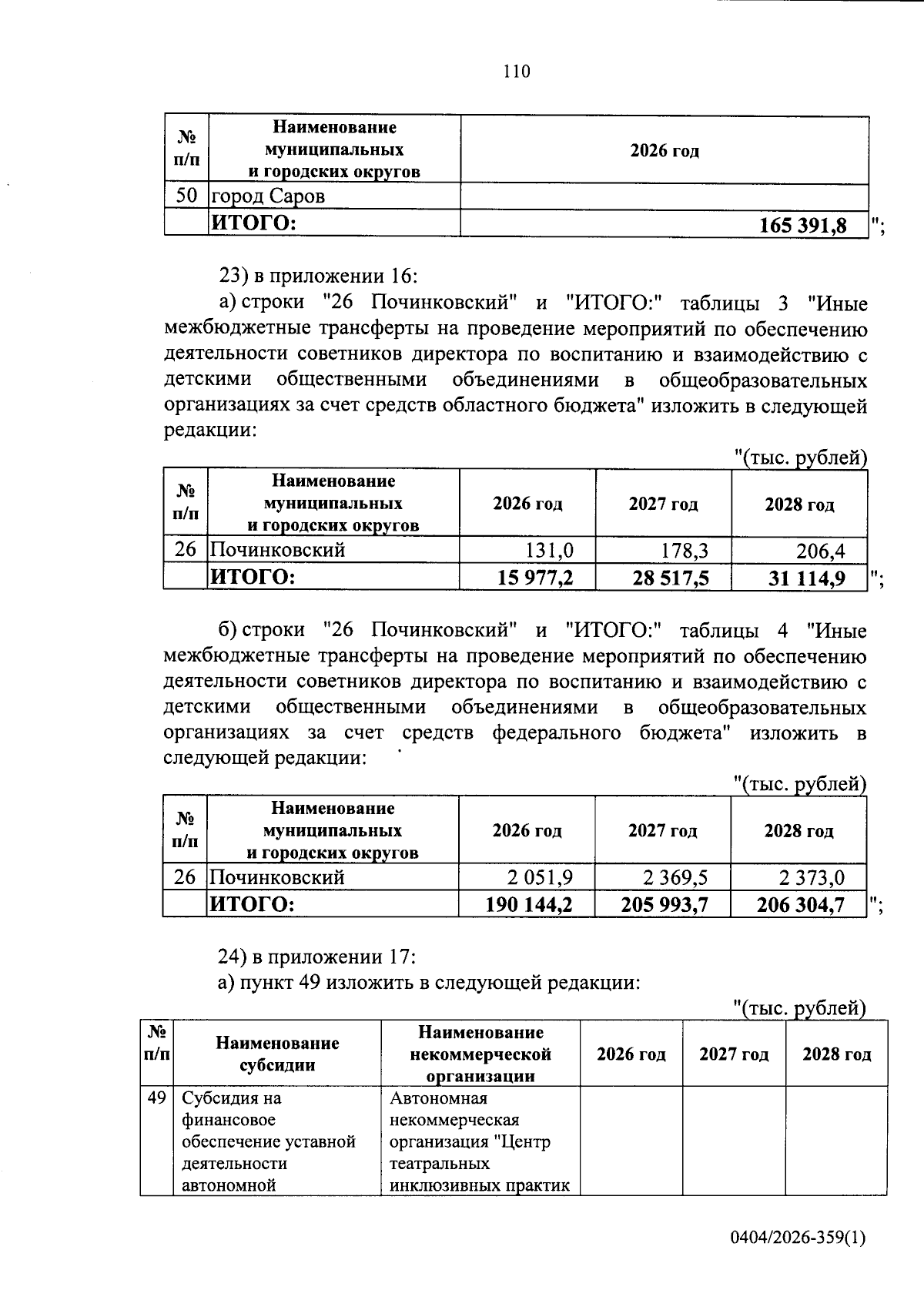 110

| № п/п | Наименование муниципальных и городских округов | 2026 год |
|---|---|---|
| 50 | город Саров | |
| | ИТОГО: | 165 391,8 |

";

23) в приложении 16:

а) строки "26 Починковский" и "ИТОГО:" таблицы 3 "Иные межбюджетные трансферты на проведение мероприятий по обеспечению деятельности советников директора по воспитанию и взаимодействию с детскими общественными объединениями в общеобразовательных организациях за счет средств областного бюджета" изложить в следующей редакции:

"(тыс. рублей)

| № п/п | Наименование муниципальных и городских округов | 2026 год | 2027 год | 2028 год |
|---|---|---|---|---|
| 26 | Починковский | 131,0 | 178,3 | 206,4 |
| | ИТОГО: | 15 977,2 | 28 517,5 | 31 114,9 |

";

б) строки "26 Починковский" и "ИТОГО:" таблицы 4 "Иные межбюджетные трансферты на проведение мероприятий по обеспечению деятельности советников директора по воспитанию и взаимодействию с детскими общественными объединениями в общеобразовательных организациях за счет средств федерального бюджета" изложить в следующей редакции:

"(тыс. рублей)

| № п/п | Наименование муниципальных и городских округов | 2026 год | 2027 год | 2028 год |
|---|---|---|---|---|
| 26 | Починковский | 2 051,9 | 2 369,5 | 2 373,0 |
| | ИТОГО: | 190 144,2 | 205 993,7 | 206 304,7 |

";

24) в приложении 17:

а) пункт 49 изложить в следующей редакции:

"(тыс. рублей)

| № п/п | Наименование субсидии | Наименование некоммерческой организации | 2026 год | 2027 год | 2028 год |
|---|---|---|---|---|---|
| 49 | Субсидия на финансовое обеспечение уставной деятельности автономной | Автономная некоммерческая организация "Центр театральных инклюзивных практик | | | |

0404/2026-359(1)